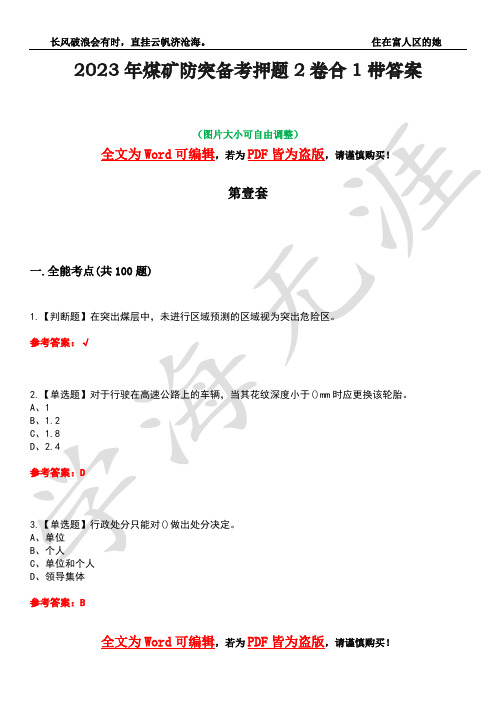 长风破浪会有时，直挂云帆济沧海。

住在富人区的她

2023年煤矿防突备考押题2卷合1带答案

（图片大小可自由调整）

全文为Word可编辑，若为PDF皆为盗版，请谨慎购买！

第壹套

一.全能考点(共100题)

1.【判断题】在突出煤层中，未进行区域预测的区域视为突出危险区。

参考答案：√

2.【单选题】对于行驶在高速公路上的车辆，当其花纹深度小于()mm时应更换该轮胎。
A、1
B、1.2
C、1.8
D、2.4

参考答案：D

3.【单选题】行政处分只能对()做出处分决定。
A、单位
B、个人
C、单位和个人
D、领导集体

参考答案：B

全文为Word可编辑，若为PDF皆为盗版，请谨慎购买！

学海无涯